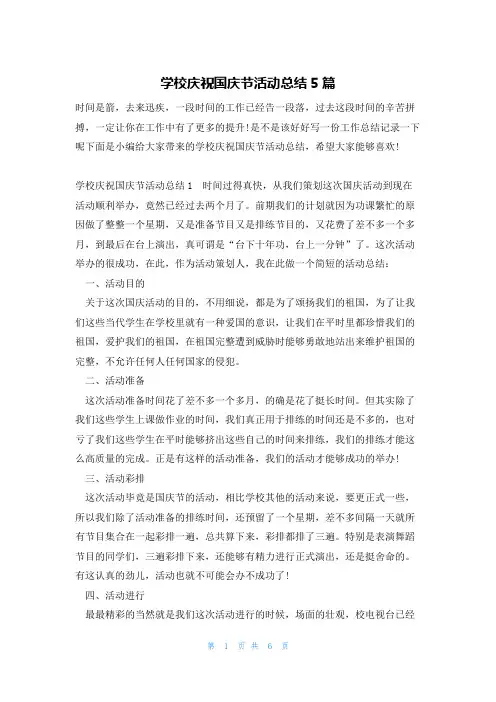 学校庆祝国庆节活动总结 5 篇

时间是箭，去来迅疾，一段时间的工作已经告一段落，过去这段时间的辛苦拼搏，一定让你在工作中有了更多的提升!是不是该好好写一份工作总结记录一下呢下面是小编给大家带来的学校庆祝国庆节活动总结，希望大家能够喜欢!

学校庆祝国庆节活动总结 1　时间过得真快，从我们策划这次国庆活动到现在活动顺利举办，竟然已经过去两个月了。前期我们的计划就因为功课繁忙的原因做了整整一个星期，又是准备节目又是排练节目的，又花费了差不多一个多月，到最后在台上演出，真可谓是“台下十年功，台上一分钟”了。这次活动举办的很成功，在此，作为活动策划人，我在此做一个简短的活动总结：

一、活动目的

关于这次国庆活动的目的，不用细说，都是为了颂扬我们的祖国，为了让我们这些当代学生在学校里就有一种爱国的意识，让我们在平时里都珍惜我们的祖国，爱护我们的祖国，在祖国完整遭到威胁时能够勇敢地站出来维护祖国的完整，不允许任何人任何国家的侵犯。

二、活动准备

这次活动准备时间花了差不多一个多月，的确是花了挺长时间。但其实除了我们这些学生上课做作业的时间，我们真正用于排练的时间还是不多的，也对亏了我们这些学生在平时能够挤出这些自己的时间来排练，我们的排练才能这么高质量的完成。正是有这样的活动准备，我们的活动才能够成功的举办!

三、活动彩排

这次活动毕竟是国庆节的活动，相比学校其他的活动来说，要更正式一些，所以我们除了活动准备的排练时间，还预留了一个星期，差不多间隔一天就所有节目集合在一起彩排一遍，总共算下来，彩排都排了三遍。特别是表演舞蹈节目的同学们，三遍彩排下来，还能够有精力进行正式演出，还是挺舍命的。有这认真的劲儿，活动也就不可能会办不成功了!

四、活动进行

最最精彩的当然就是我们这次活动进行的时候，场面的壮观，校电视台已经

第 1 页 共 6 页